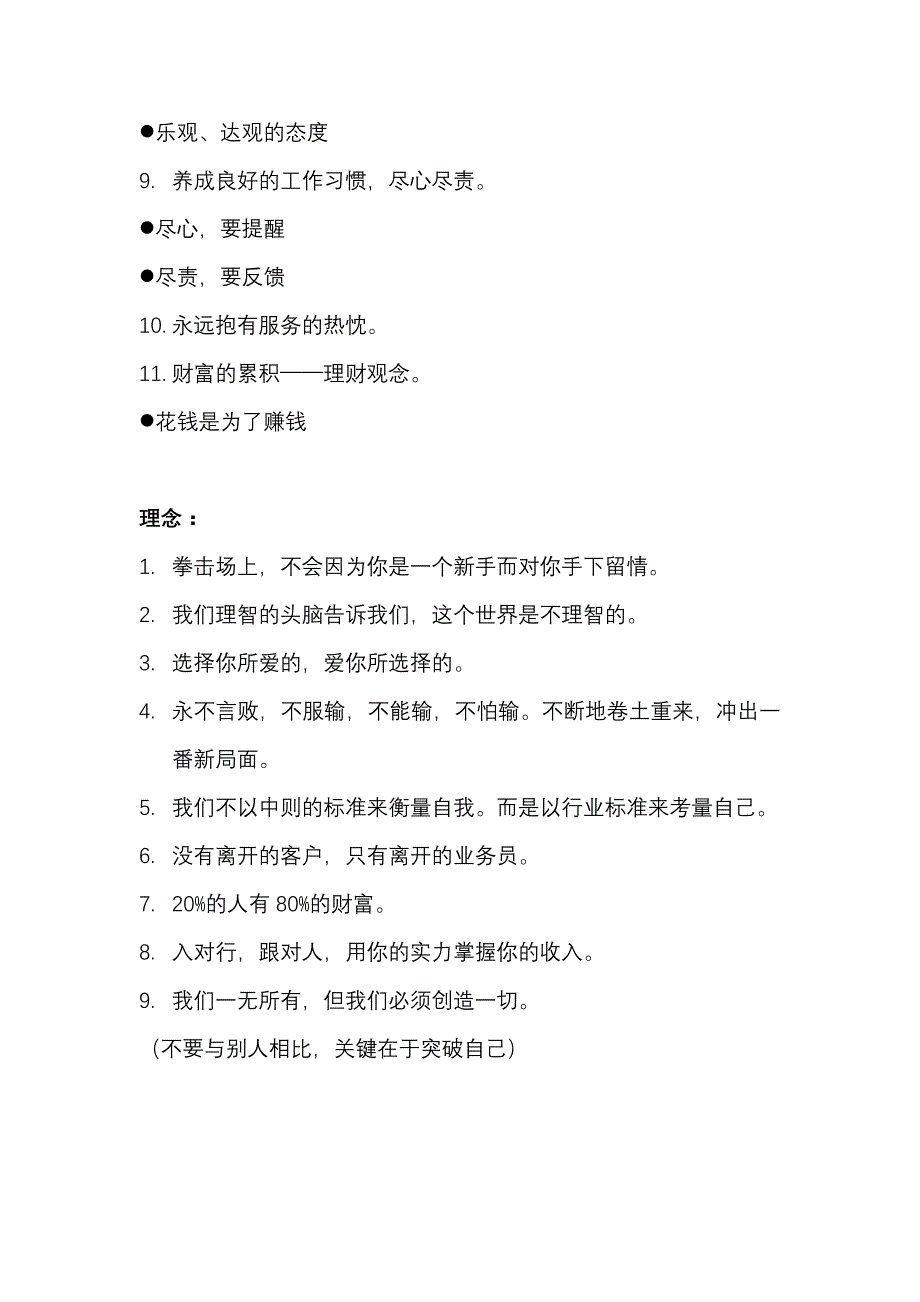 ●乐观、达观的态度

9. 养成良好的工作习惯，尽心尽责。

●尽心，要提醒

●尽责，要反馈

10. 永远抱有服务的热忱。

11. 财富的累积——理财观念。

●花钱是为了赚钱

理念：

1. 拳击场上，不会因为你是一个新手而对你手下留情。

2. 我们理智的头脑告诉我们，这个世界是不理智的。

3. 选择你所爱的，爱你所选择的。

4. 永不言败，不服输，不能输，不怕输。不断地卷土重来，冲出一番新局面。

5. 我们不以中则的标准来衡量自我。而是以行业标准来考量自己。

6. 没有离开的客户，只有离开的业务员。

7. 20%的人有 80%的财富。

8. 入对行，跟对人，用你的实力掌握你的收入。

9. 我们一无所有，但我们必须创造一切。

（不要与别人相比，关键在于突破自己）